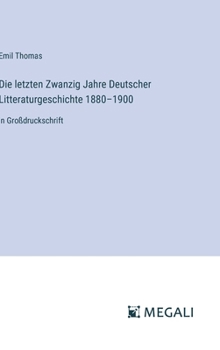 Emil Thomas

Die letzten Zwanzig Jahre Deutscher Litteraturgeschichte 1880–1900

n Großdruckschrift

MEGALI